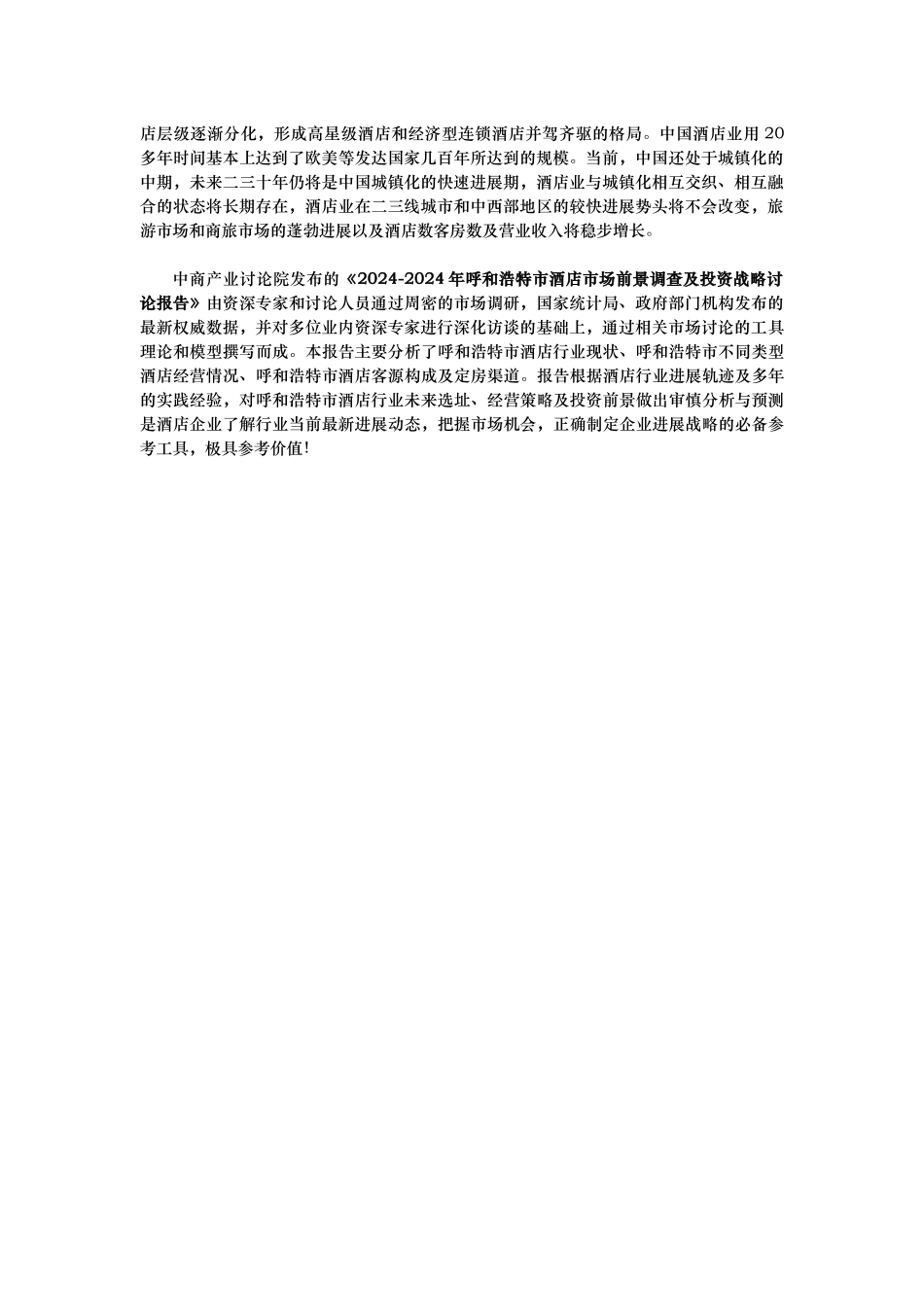 店层级逐渐分化，形成高星级酒店和经济型连锁酒店并驾齐驱的格局。中国酒店业用 20 多年时间基本上达到了欧美等发达国家几百年所达到的规模。当前，中国还处于城镇化的中期，未来二三十年仍将是中国城镇化的快速进展期，酒店业与城镇化相互交织、相互融合的状态将长期存在，酒店业在二三线城市和中西部地区的较快进展势头将不会改变，旅游市场和商旅市场的蓬勃进展以及酒店数客房数及营业收入将稳步增长。

中商产业讨论院发布的《2024-2024 年呼和浩特市酒店市场前景调查及投资战略讨论报告》由资深专家和讨论人员通过周密的市场调研，国家统计局、政府部门机构发布的最新权威数据，并对多位业内资深专家进行深化访谈的基础上，通过相关市场讨论的工具理论和模型撰写而成。本报告主要分析了呼和浩特市酒店行业现状、呼和浩特市不同类型酒店经营情况、呼和浩特市酒店客源构成及定房渠道。报告根据酒店行业进展轨迹及多年的实践经验，对呼和浩特市酒店行业未来选址、经营策略及投资前景做出审慎分析与预测是酒店企业了解行业当前最新进展动态，把握市场机会，正确制定企业进展战略的必备参考工具，极具参考价值！